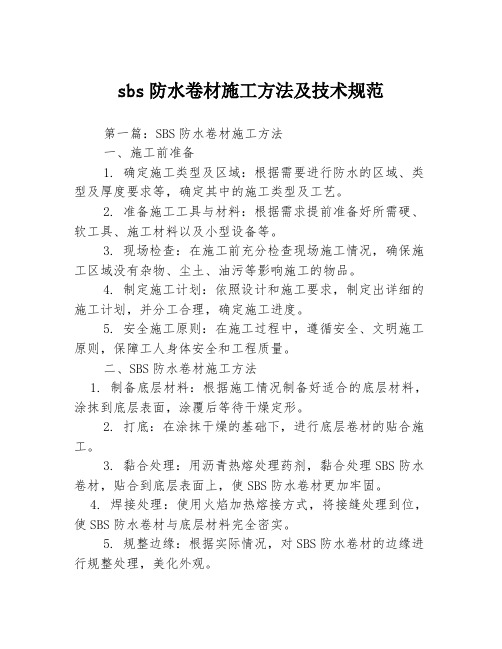 sbs 防水卷材施工方法及技术规范

第一篇：SBS 防水卷材施工方法

一、施工前准备

1. 确定施工类型及区域：根据需要进行防水的区域、类型及厚度要求等，确定其中的施工类型及工艺。

2. 准备施工工具与材料：根据需求提前准备好所需硬、软工具、施工材料以及小型设备等。

3. 现场检查：在施工前充分检查现场施工情况，确保施工区域没有杂物、尘土、油污等影响施工的物品。

4. 制定施工计划：依照设计和施工要求，制定出详细的施工计划，并分工合理，确定施工进度。

5. 安全施工原则：在施工过程中，遵循安全、文明施工原则，保障工人身体安全和工程质量。

二、SBS 防水卷材施工方法

1. 制备底层材料：根据施工情况制备好适合的底层材料，涂抹到底层表面，涂覆后等待干燥定形。

2. 打底：在涂抹干燥的基础下，进行底层卷材的贴合施工。

3. 黏合处理：用沥青热熔处理药剂，黏合处理 SBS 防水卷材，贴合到底层表面上，使 SBS 防水卷材更加牢固。

4. 焊接处理：使用火焰加热熔接方式，将接缝处理到位，使 SBS 防水卷材与底层材料完全密实。

5. 规整边缘：根据实际情况，对 SBS 防水卷材的边缘进行规整处理，美化外观。